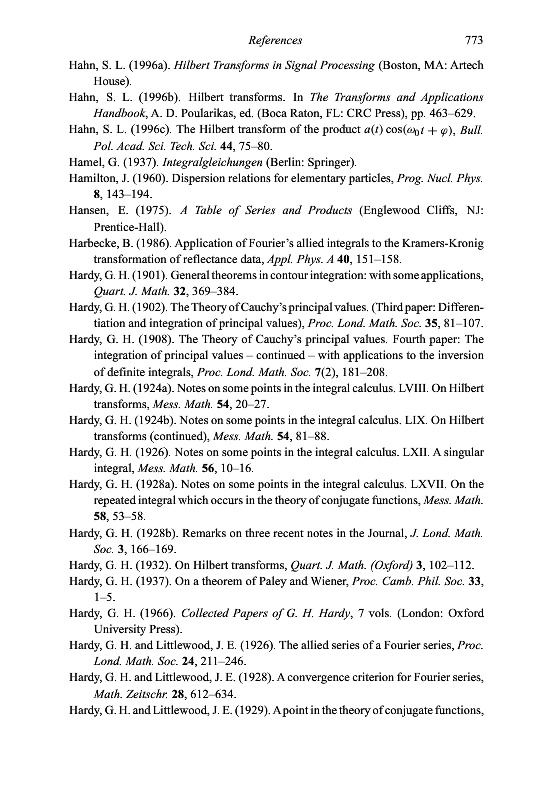 References 773

Hahn, S. L. (1996a). Hilbert Transforms in Signal Processing (Boston, MA: Artech House).

Hahn, S. L. (1996b). Hilbert transforms. In The Transforms and Applications Handbook, A. D. Poularikas, ed. (Boca Raton, FL: CRC Press), pp. 463–629.

Hahn, S. L. (1996c). The Hilbert transform of the product $a(t)\cos(\omega_0 t + \varphi)$, Bull. Pol. Acad. Sci. Tech. Sci. 44, 75–80.

Hamel, G. (1937). Integralgleichungen (Berlin: Springer).

Hamilton, J. (1960). Dispersion relations for elementary particles, Prog. Nucl. Phys. 8, 143–194.

Hansen, E. (1975). A Table of Series and Products (Englewood Cliffs, NJ: Prentice-Hall).

Harbecke, B. (1986). Application of Fourier's allied integrals to the Kramers-Kronig transformation of reflectance data, Appl. Phys. A 40, 151–158.

Hardy, G. H. (1901). General theorems in contour integration: with some applications, Quart. J. Math. 32, 369–384.

Hardy, G. H. (1902). The Theory of Cauchy's principal values. (Third paper: Differentiation and integration of principal values), Proc. Lond. Math. Soc. 35, 81–107.

Hardy, G. H. (1908). The Theory of Cauchy's principal values. Fourth paper: The integration of principal values – continued – with applications to the inversion of definite integrals, Proc. Lond. Math. Soc. 7(2), 181–208.

Hardy, G. H. (1924a). Notes on some points in the integral calculus. LVIII. On Hilbert transforms, Mess. Math. 54, 20–27.

Hardy, G. H. (1924b). Notes on some points in the integral calculus. LIX. On Hilbert transforms (continued), Mess. Math. 54, 81–88.

Hardy, G. H. (1926). Notes on some points in the integral calculus. LXII. A singular integral, Mess. Math. 56, 10–16.

Hardy, G. H. (1928a). Notes on some points in the integral calculus. LXVII. On the repeated integral which occurs in the theory of conjugate functions, Mess. Math. 58, 53–58.

Hardy, G. H. (1928b). Remarks on three recent notes in the Journal, J. Lond. Math. Soc. 3, 166–169.

Hardy, G. H. (1932). On Hilbert transforms, Quart. J. Math. (Oxford) 3, 102–112.

Hardy, G. H. (1937). On a theorem of Paley and Wiener, Proc. Camb. Phil. Soc. 33, 1–5.

Hardy, G. H. (1966). Collected Papers of G. H. Hardy, 7 vols. (London: Oxford University Press).

Hardy, G. H. and Littlewood, J. E. (1926). The allied series of a Fourier series, Proc. Lond. Math. Soc. 24, 211–246.

Hardy, G. H. and Littlewood, J. E. (1928). A convergence criterion for Fourier series, Math. Zeitschr. 28, 612–634.

Hardy, G. H. and Littlewood, J. E. (1929). A point in the theory of conjugate functions,